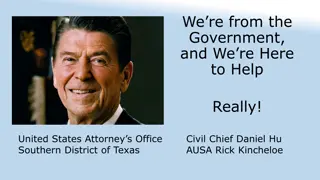 We're from the Government, and We're Here to Help

Really!

United States Attorney's Office
Southern District of Texas

Civil Chief Daniel Hu
AUSA Rick Kincheloe